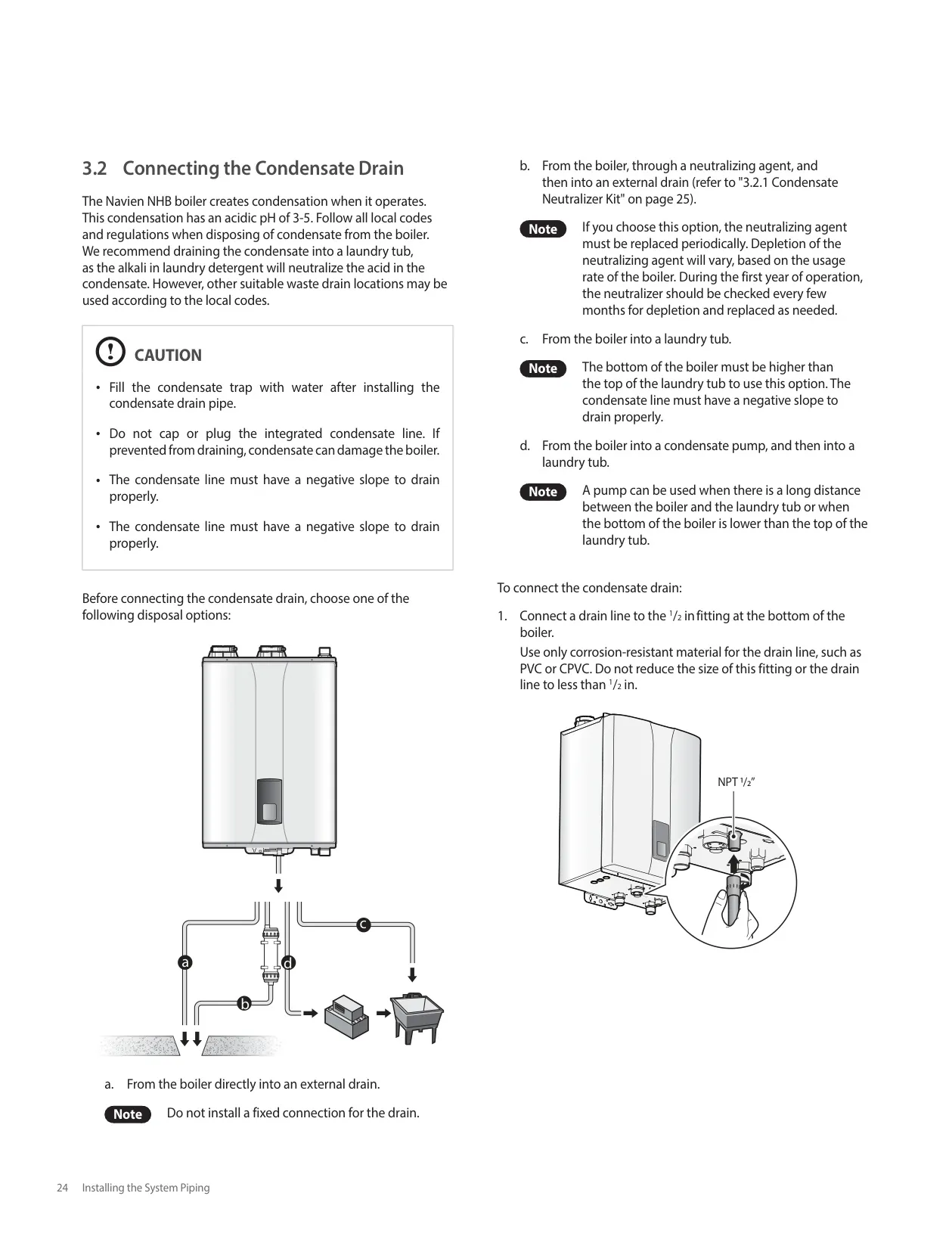 3.2 Connecting the Condensate Drain

The Navien NHB boiler creates condensation when it operates. This condensation has an acidic pH of 3-5. Follow all local codes and regulations when disposing of condensate from the boiler. We recommend draining the condensate into a laundry tub, as the alkali in laundry detergent will neutralize the acid in the condensate. However, other suitable waste drain locations may be used according to the local codes.

CAUTION

• Fill the condensate trap with water after installing the condensate drain pipe.

• Do not cap or plug the integrated condensate line. If prevented from draining, condensate can damage the boiler.

• The condensate line must have a negative slope to drain properly.

• The condensate line must have a negative slope to drain properly.

Before connecting the condensate drain, choose one of the following disposal options:

c

a

d

b

a. From the boiler directly into an external drain.

Note Do not install a fixed connection for the drain.

b. From the boiler, through a neutralizing agent, and then into an external drain (refer to "3.2.1 Condensate Neutralizer Kit" on page 25).

Note If you choose this option, the neutralizing agent must be replaced periodically. Depletion of the neutralizing agent will vary, based on the usage rate of the boiler. During the first year of operation, the neutralizer should be checked every few months for depletion and replaced as needed.

c. From the boiler into a laundry tub.

Note The bottom of the boiler must be higher than the top of the laundry tub to use this option. The condensate line must have a negative slope to drain properly.

d. From the boiler into a condensate pump, and then into a laundry tub.

Note A pump can be used when there is a long distance between the boiler and the laundry tub or when the bottom of the boiler is lower than the top of the laundry tub.

To connect the condensate drain:

1. Connect a drain line to the $^1/_2$ in fitting at the bottom of the boiler.

Use only corrosion-resistant material for the drain line, such as PVC or CPVC. Do not reduce the size of this fitting or the drain line to less than $^1/_2$ in.

NPT $^1/_2$"

24 Installing the System Piping